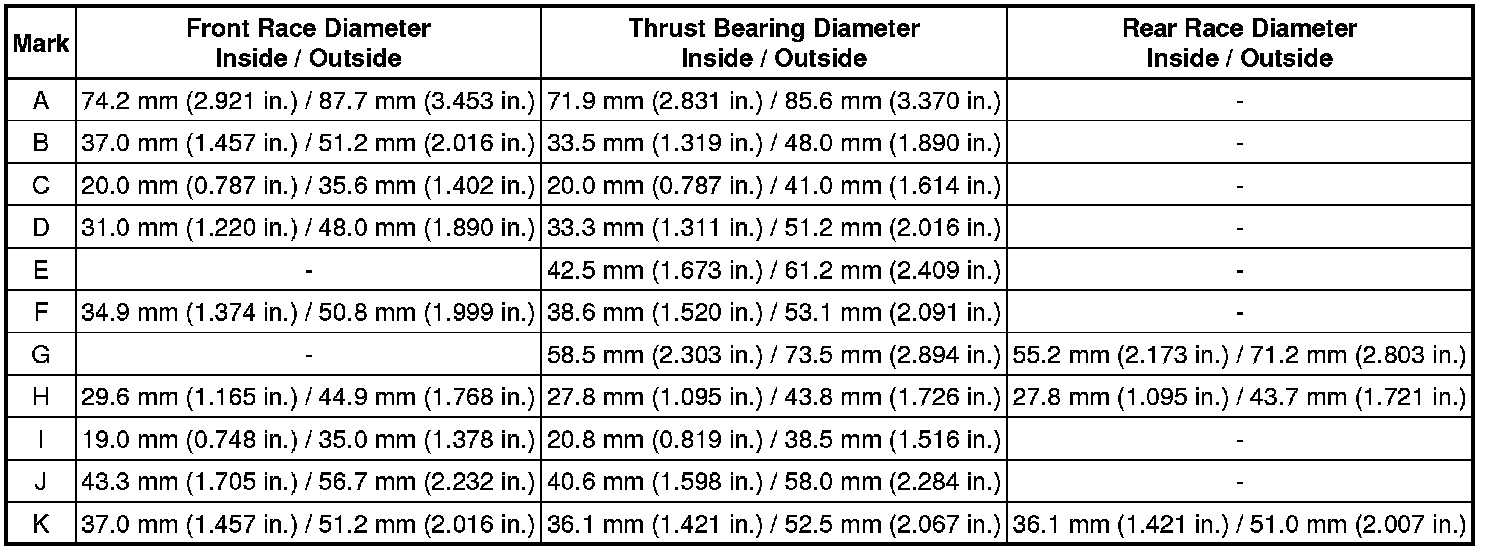 | Mark | Front Race Diameter Inside / Outside | Thrust Bearing Diameter Inside / Outside | Rear Race Diameter Inside / Outside |
|---|---|---|---|
| A | 74.2 mm (2.921 in.) / 87.7 mm (3.453 in.) | 71.9 mm (2.831 in.) / 85.6 mm (3.370 in.) | - |
| B | 37.0 mm (1.457 in.) / 51.2 mm (2.016 in.) | 33.5 mm (1.319 in.) / 48.0 mm (1.890 in.) | - |
| C | 20.0 mm (0.787 in.) / 35.6 mm (1.402 in.) | 20.0 mm (0.787 in.) / 41.0 mm (1.614 in.) | - |
| D | 31.0 mm (1.220 in.) / 48.0 mm (1.890 in.) | 33.3 mm (1.311 in.) / 51.2 mm (2.016 in.) | - |
| E | - | 42.5 mm (1.673 in.) / 61.2 mm (2.409 in.) | - |
| F | 34.9 mm (1.374 in.) / 50.8 mm (1.999 in.) | 38.6 mm (1.520 in.) / 53.1 mm (2.091 in.) | - |
| G | - | 58.5 mm (2.303 in.) / 73.5 mm (2.894 in.) | 55.2 mm (2.173 in.) / 71.2 mm (2.803 in.) |
| H | 29.6 mm (1.165 in.) / 44.9 mm (1.768 in.) | 27.8 mm (1.095 in.) / 43.8 mm (1.726 in.) | 27.8 mm (1.095 in.) / 43.7 mm (1.721 in.) |
| I | 19.0 mm (0.748 in.) / 35.0 mm (1.378 in.) | 20.8 mm (0.819 in.) / 38.5 mm (1.516 in.) | - |
| J | 43.3 mm (1.705 in.) / 56.7 mm (2.232 in.) | 40.6 mm (1.598 in.) / 58.0 mm (2.284 in.) | - |
| K | 37.0 mm (1.457 in.) / 51.2 mm (2.016 in.) | 36.1 mm (1.421 in.) / 52.5 mm (2.067 in.) | 36.1 mm (1.421 in.) / 51.0 mm (2.007 in.) |